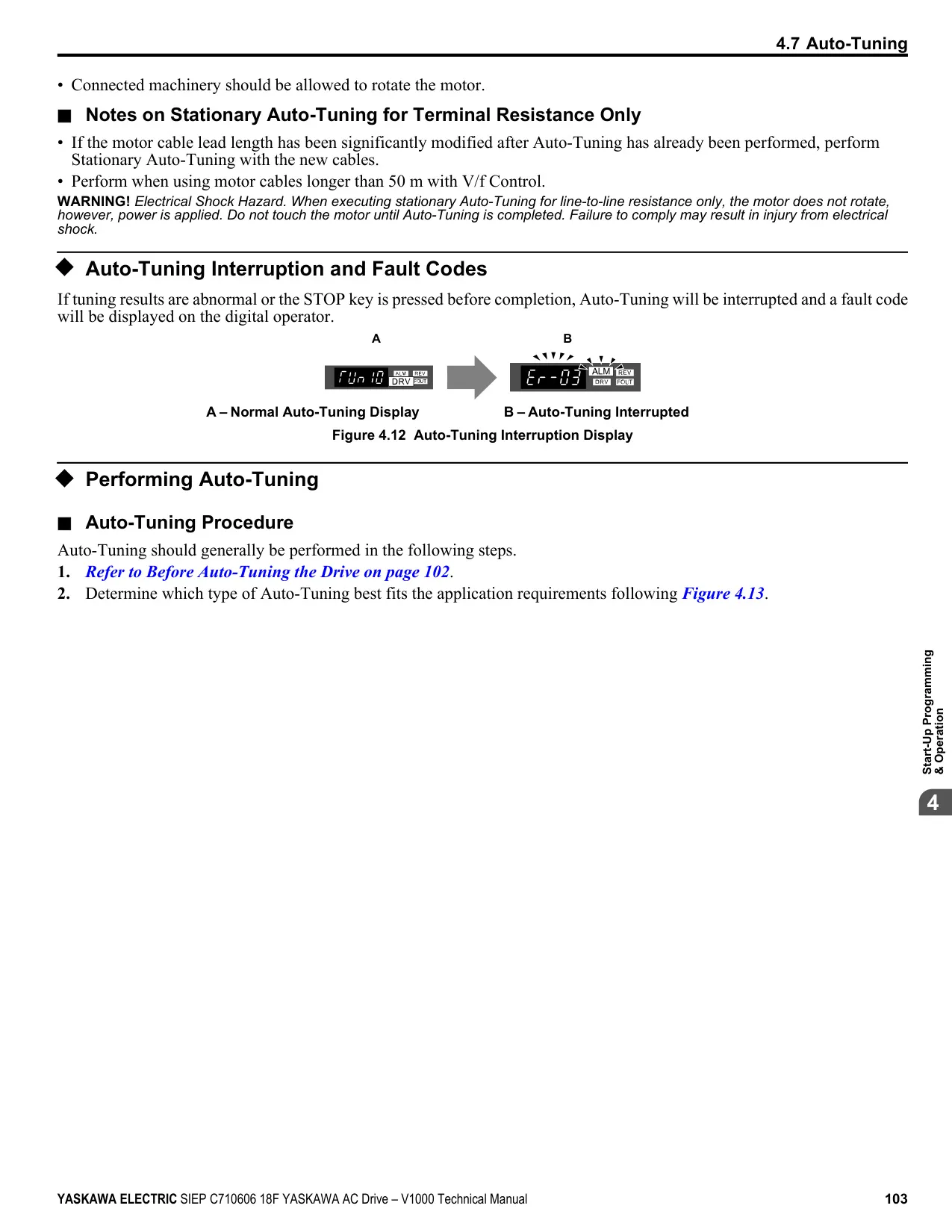 4.7 Auto-Tuning

• Connected machinery should be allowed to rotate the motor.

■ Notes on Stationary Auto-Tuning for Terminal Resistance Only

• If the motor cable lead length has been significantly modified after Auto-Tuning has already been performed, perform Stationary Auto-Tuning with the new cables.
• Perform when using motor cables longer than 50 m with V/f Control.

WARNING! Electrical Shock Hazard. When executing stationary Auto-Tuning for line-to-line resistance only, the motor does not rotate, however, power is applied. Do not touch the motor until Auto-Tuning is completed. Failure to comply may result in injury from electrical shock.

◆ Auto-Tuning Interruption and Fault Codes

If tuning results are abnormal or the STOP key is pressed before completion, Auto-Tuning will be interrupted and a fault code will be displayed on the digital operator.

A

TUn10 ALM REV DRV FOUT

B

Er-03 ALM REV DRV FOUT

A – Normal Auto-Tuning Display

B – Auto-Tuning Interrupted

Figure 4.12 Auto-Tuning Interruption Display

◆ Performing Auto-Tuning

■ Auto-Tuning Procedure

Auto-Tuning should generally be performed in the following steps.
1. Refer to Before Auto-Tuning the Drive on page 102.
2. Determine which type of Auto-Tuning best fits the application requirements following Figure 4.13.

Start-Up Programming & Operation

4

YASKAWA ELECTRIC SIEP C710606 18F YASKAWA AC Drive – V1000 Technical Manual 103